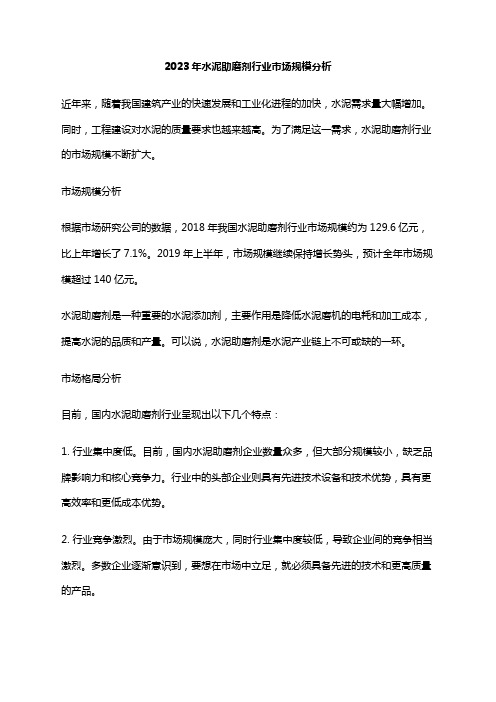 2023年水泥助磨剂行业市场规模分析

近年来，随着我国建筑产业的快速发展和工业化进程的加快，水泥需求量大幅增加。同时，工程建设对水泥的质量要求也越来越高。为了满足这一需求，水泥助磨剂行业的市场规模不断扩大。

市场规模分析

根据市场研究公司的数据，2018年我国水泥助磨剂行业市场规模约为129.6亿元，比上年增长了7.1%。2019年上半年，市场规模继续保持增长势头，预计全年市场规模超过140亿元。

水泥助磨剂是一种重要的水泥添加剂，主要作用是降低水泥磨机的电耗和加工成本，提高水泥的品质和产量。可以说，水泥助磨剂是水泥产业链上不可或缺的一环。

市场格局分析

目前，国内水泥助磨剂行业呈现出以下几个特点：

1. 行业集中度低。目前，国内水泥助磨剂企业数量众多，但大部分规模较小，缺乏品牌影响力和核心竞争力。行业中的头部企业则具有先进技术设备和技术优势，具有更高效率和更低成本优势。

2. 行业竞争激烈。由于市场规模庞大，同时行业集中度较低，导致企业间的竞争相当激烈。多数企业逐渐意识到，要想在市场中立足，就必须具备先进的技术和更高质量的产品。